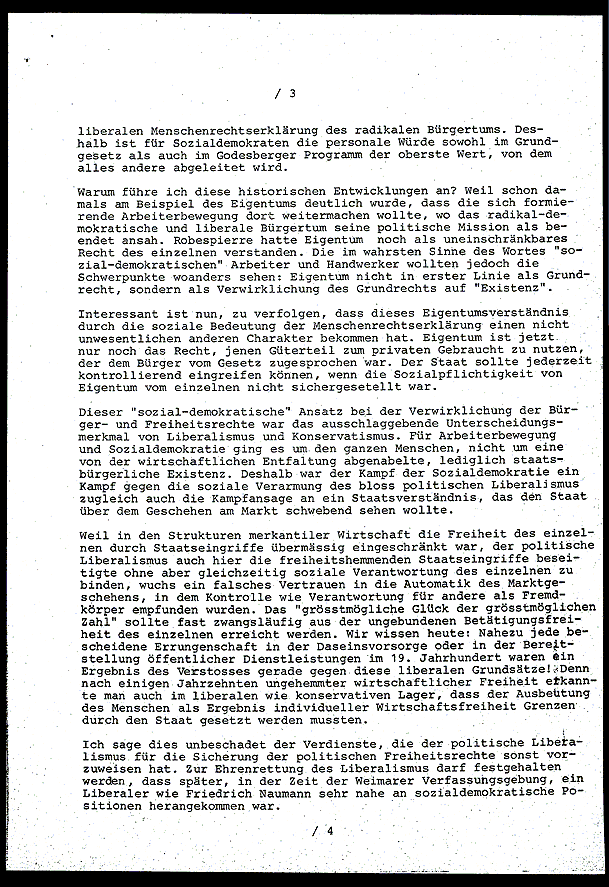 / 3

liberalen Menschenrechtserklärung des radikalen Bürgertums. Deshalb ist für Sozialdemokraten die personale Würde sowohl im Grundgesetz als auch im Godesberger Programm der oberste Wert, von dem alles andere abgeleitet wird.

Warum führe ich diese historischen Entwicklungen an? Weil schon damals am Beispiel des Eigentums deutlich wurde, dass die sich formierende Arbeiterbewegung dort weitermachen wollte, wo das radikal-demokratische und liberale Bürgertum seine politische Mission als beendet ansah. Robespierre hatte Eigentum noch als uneinschränkbares Recht des einzelnen verstanden. Die im wahrsten Sinne des Wortes "sozial-demokratischen" Arbeiter und Handwerker wollten jedoch die Schwerpunkte woanders sehen: Eigentum nicht in erster Linie als Grundrecht, sondern als Verwirklichung des Grundrechts auf "Existenz".

Interessant ist nun, zu verfolgen, dass dieses Eigentumsverständnis durch die soziale Bedeutung der Menschenrechtserklärung einen nicht unwesentlichen anderen Charakter bekommen hat. Eigentum ist jetzt nur noch das Recht, jenen Güterteil zum privaten Gebraucht zu nutzen, der dem Bürger vom Gesetz zugesprochen war. Der Staat sollte jederzeit kontrollierend eingreifen können, wenn die Sozialpflichtigkeit von Eigentum vom einzelnen nicht sichergesetellt war.

Dieser "sozial-demokratische" Ansatz bei der Verwirklichung der Bürger- und Freiheitsrechte war das ausschlaggebende Unterscheidungsmerkmal von Liberalismus und Konservatismus. Für Arbeiterbewegung und Sozialdemokratie ging es um den ganzen Menschen, nicht um eine von der wirtschaftlichen Entfaltung abgenabelte, lediglich staatsbürgerliche Existenz. Deshalb war der Kampf der Sozialdemokratie ein Kampf gegen die soziale Verarmung des bloss politischen Liberalismus zugleich auch die Kampfansage an ein Staatsverständnis, das den Staat über dem Geschehen am Markt schwebend sehen wollte.

Weil in den Strukturen merkantiler Wirtschaft die Freiheit des einzelnen durch Staatseingriffe übermässig eingeschränkt war, der politische Liberalismus auch hier die freiheitshemmenden Staatseingriffe beseitigte ohne aber gleichzeitig soziale Verantwortung des einzelnen zu binden, wuchs ein falsches Vertrauen in die Automatik des Marktgeschehens, in dem Kontrolle wie Verantwortung für andere als Fremdkörper empfunden wurden. Das "grösstmögliche Glück der grösstmöglichen Zahl" sollte fast zwangsläufig aus der ungebundenen Betätigungsfreiheit des einzelnen erreicht werden. Wir wissen heute: Nahezu jede bescheidene Errungenschaft in der Daseinsvorsorge oder in der Bereitstellung öffentlicher Dienstleistungen im 19. Jahrhundert waren ein Ergebnis des Verstosses gerade gegen diese liberalen Grundsätze! Denn nach einigen Jahrzehnten ungehemmter wirtschaftlicher Freiheit erkannte man auch im liberalen wie konservativen Lager, dass der Ausbeutung des Menschen als Ergebnis individueller Wirtschaftsfreiheit Grenzen durch den Staat gesetzt werden mussten.

Ich sage dies unbeschadet der Verdienste, die der politische Liberalismus für die Sicherung der politischen Freiheitsrechte sonst vorzuweisen hat. Zur Ehrenrettung des Liberalismus darf festgehalten werden, dass später, in der Zeit der Weimarer Verfassungsgebung, ein Liberaler wie Friedrich Naumann sehr nahe an sozialdemokratische Positionen herangekommen war.

/ 4